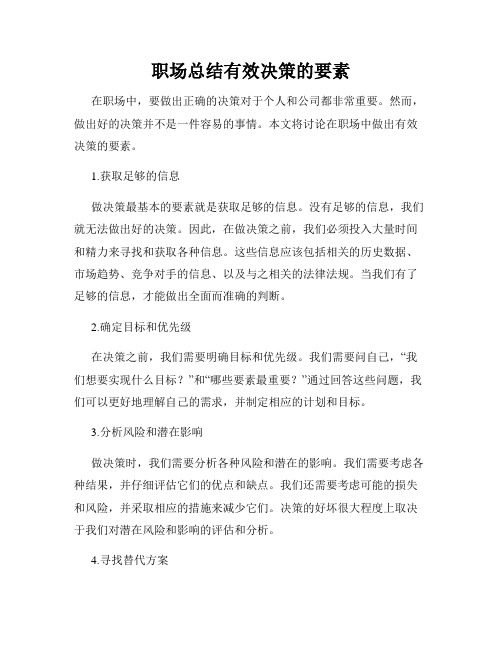 职场总结有效决策的要素

在职场中，要做出正确的决策对于个人和公司都非常重要。然而，做出好的决策并不是一件容易的事情。本文将讨论在职场中做出有效决策的要素。

1.获取足够的信息

做决策最基本的要素就是获取足够的信息。没有足够的信息，我们就无法做出好的决策。因此，在做决策之前，我们必须投入大量时间和精力来寻找和获取各种信息。这些信息应该包括相关的历史数据、市场趋势、竞争对手的信息、以及与之相关的法律法规。当我们有了足够的信息，才能做出全面而准确的判断。

2.确定目标和优先级

在决策之前，我们需要明确目标和优先级。我们需要问自己，“我们想要实现什么目标？”和“哪些要素最重要？”通过回答这些问题，我们可以更好地理解自己的需求，并制定相应的计划和目标。

3.分析风险和潜在影响

做决策时，我们需要分析各种风险和潜在的影响。我们需要考虑各种结果，并仔细评估它们的优点和缺点。我们还需要考虑可能的损失和风险，并采取相应的措施来减少它们。决策的好坏很大程度上取决于我们对潜在风险和影响的评估和分析。

4.寻找替代方案